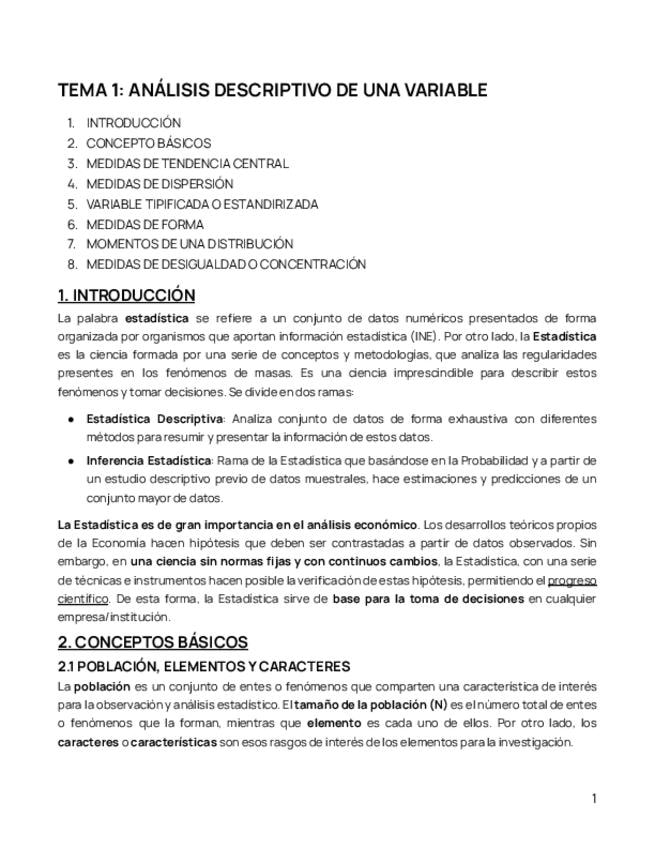 TEMA 1: ANÁLISIS DESCRIPTIVO DE UNA VARIABLE

1. INTRODUCCIÓN
2. CONCEPTO BÁSICOS
3. MEDIDAS DE TENDENCIA CENTRAL
4. MEDIDAS DE DISPERSIÓN
5. VARIABLE TIPIFICADA O ESTANDIRIZADA
6. MEDIDAS DE FORMA
7. MOMENTOS DE UNA DISTRIBUCIÓN
8. MEDIDAS DE DESIGUALDAD O CONCENTRACIÓN

1. INTRODUCCIÓN

La palabra estadística se refiere a un conjunto de datos numéricos presentados de forma organizada por organismos que aportan información estadística (INE). Por otro lado, la Estadística es la ciencia formada por una serie de conceptos y metodologías, que analiza las regularidades presentes en los fenómenos de masas. Es una ciencia imprescindible para describir estos fenómenos y tomar decisiones. Se divide en dos ramas:

● Estadística Descriptiva: Analiza conjunto de datos de forma exhaustiva con diferentes métodos para resumir y presentar la información de estos datos.
● Inferencia Estadística: Rama de la Estadística que basándose en la Probabilidad y a partir de un estudio descriptivo previo de datos muestrales, hace estimaciones y predicciones de un conjunto mayor de datos.

La Estadística es de gran importancia en el análisis económico. Los desarrollos teóricos propios de la Economía hacen hipótesis que deben ser contrastadas a partir de datos observados. Sin embargo, en una ciencia sin normas fijas y con continuos cambios, la Estadística, con una serie de técnicas e instrumentos hacen posible la verificación de estas hipótesis, permitiendo el progreso científico. De esta forma, la Estadística sirve de base para la toma de decisiones en cualquier empresa/institución.

2. CONCEPTOS BÁSICOS

2.1 POBLACIÓN, ELEMENTOS Y CARACTERES

La población es un conjunto de entes o fenómenos que comparten una característica de interés para la observación y análisis estadístico. El tamaño de la población (N) es el número total de entes o fenómenos que la forman, mientras que elemento es cada uno de ellos. Por otro lado, los caracteres o características son esos rasgos de interés de los elementos para la investigación.

1